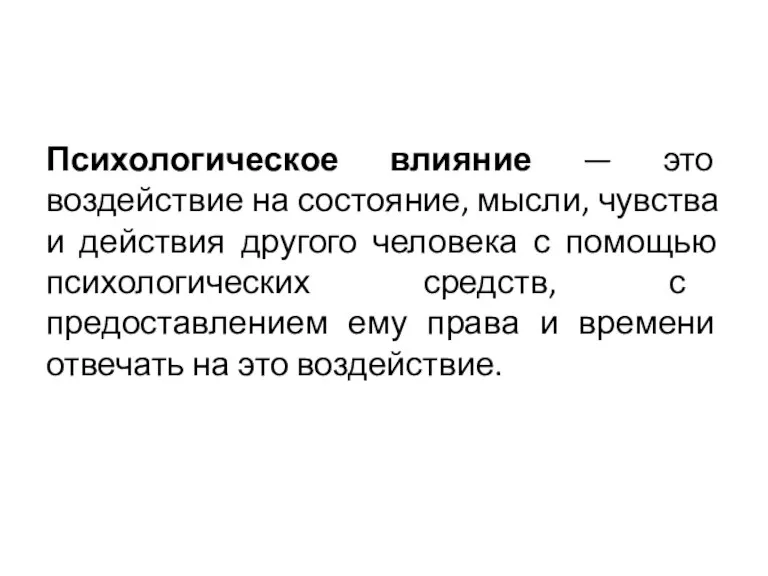 Психологическое влияние — это воздействие на состояние, мысли, чувства и действия другого человека с помощью психологических средств, с предоставлением ему права и времени отвечать на это воздействие.